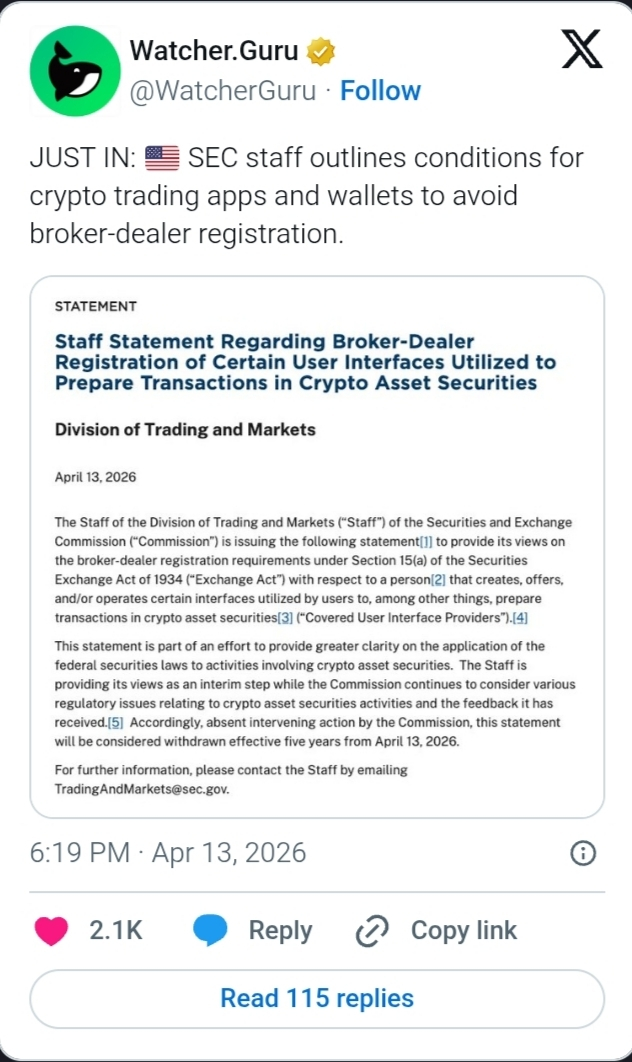 Watcher.Guru
@WatcherGuru · Follow

JUST IN: 🇺🇸 SEC staff outlines conditions for crypto trading apps and wallets to avoid broker-dealer registration.

STATEMENT

Staff Statement Regarding Broker-Dealer Registration of Certain User Interfaces Utilized to Prepare Transactions in Crypto Asset Securities

Division of Trading and Markets

April 13, 2026

The Staff of the Division of Trading and Markets ("Staff") of the Securities and Exchange Commission ("Commission") is issuing the following statement[1] to provide its views on the broker-dealer registration requirements under Section 15(a) of the Securities Exchange Act of 1934 ("Exchange Act") with respect to a person[2] that creates, offers, and/or operates certain interfaces utilized by users to, among other things, prepare transactions in crypto asset securities[3] ("Covered User Interface Providers").[4]

This statement is part of an effort to provide greater clarity on the application of the federal securities laws to activities involving crypto asset securities. The Staff is providing its views as an interim step while the Commission continues to consider various regulatory issues relating to crypto asset securities activities and the feedback it has received.[5] Accordingly, absent intervening action by the Commission, this statement will be considered withdrawn effective five years from April 13, 2026.

For further information, please contact the Staff by emailing TradingAndMarkets@sec.gov.

6:19 PM · Apr 13, 2026

2.1K Reply Copy link

Read 115 replies